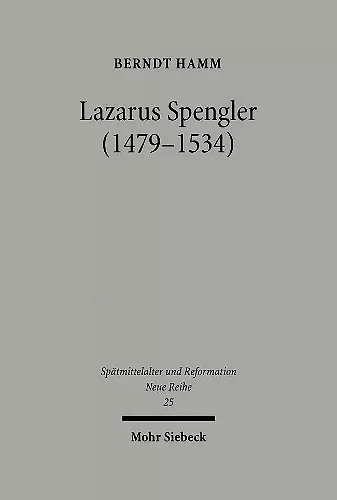 BERNDT HAMM

Lazarus Spengler (1479–1534)

Spätmittelalter und Reformation
Neue Reihe
25

Mohr Siebeck